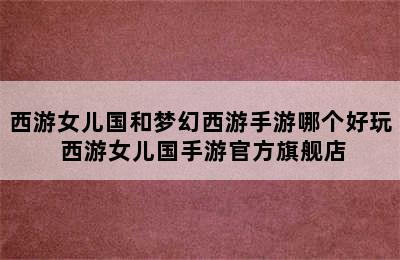 西游女儿国和梦幻西游手游哪个好玩
西游女儿国手游官方旗舰店